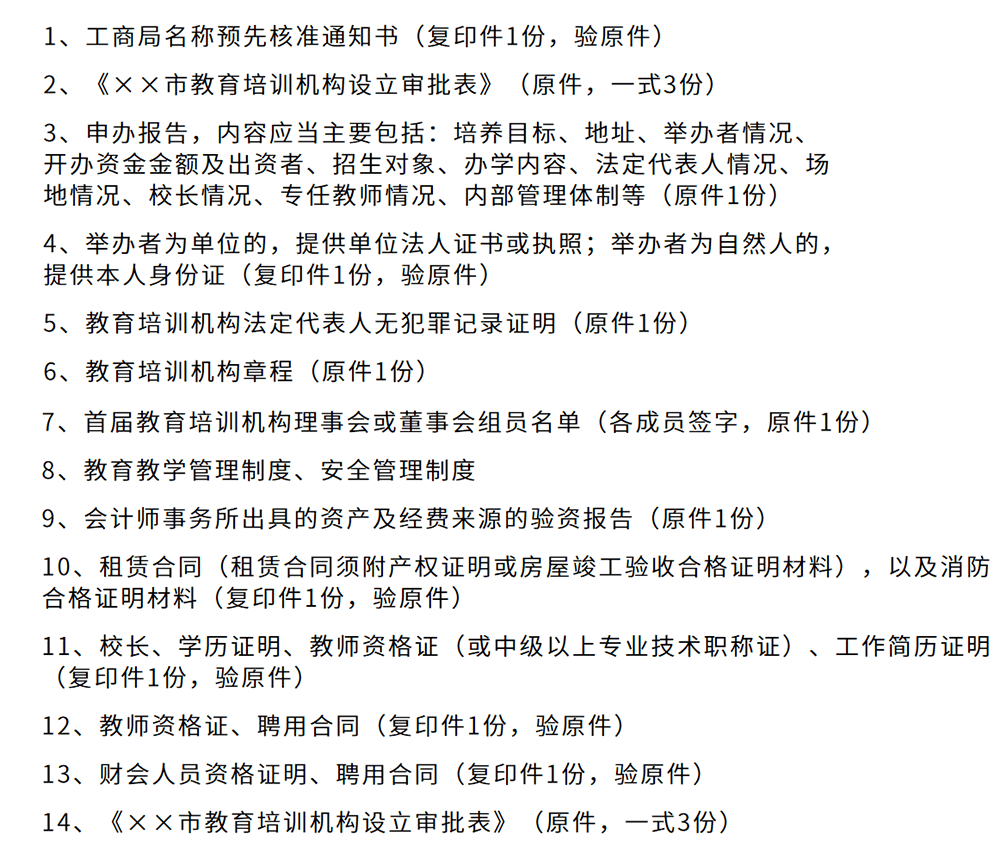 1、工商局名称预先核准通知书（复印件1份，验原件）

2、《××市教育培训机构设立审批表》（原件，一式3份）

3、申办报告，内容应当主要包括：培养目标、地址、举办者情况、开办资金金额及出资者、招生对象、办学内容、法定代表人情况、场地情况、校长情况、专任教师情况、内部管理体制等（原件1份）

4、举办者为单位的，提供单位法人证书或执照；举办者为自然人的，提供本人身份证（复印件1份，验原件）

5、教育培训机构法定代表人无犯罪记录证明（原件1份）

6、教育培训机构章程（原件1份）

7、首届教育培训机构理事会或董事会组员名单（各成员签字，原件1份）

8、教育教学管理制度、安全管理制度

9、会计师事务所出具的资产及经费来源的验资报告（原件1份）

10、租赁合同（租赁合同须附产权证明或房屋竣工验收合格证明材料），以及消防合格证明材料（复印件1份，验原件）

11、校长、学历证明、教师资格证（或中级以上专业技术职称证）、工作简历证明（复印件1份，验原件）

12、教师资格证、聘用合同（复印件1份，验原件）

13、财会人员资格证明、聘用合同（复印件1份，验原件）

14、《××市教育培训机构设立审批表》（原件，一式3份）